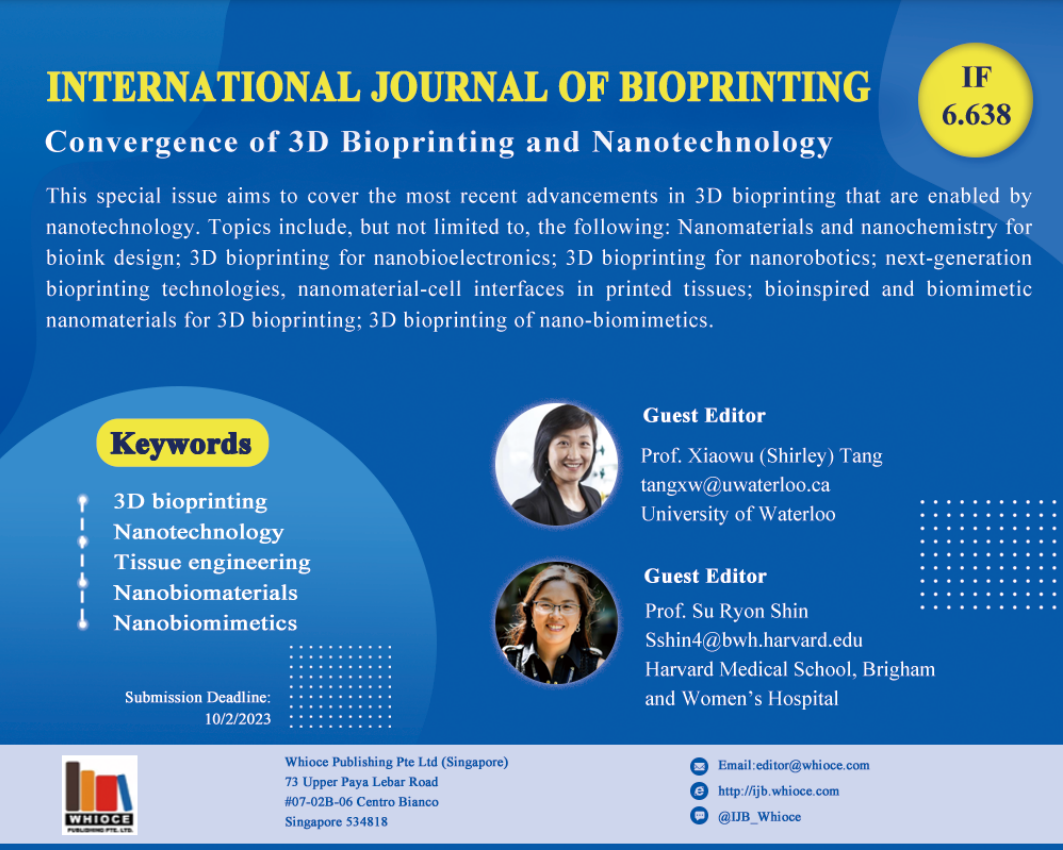 INTERNATIONAL JOURNAL OF BIOPRINTING

IF 6.638

Convergence of 3D Bioprinting and Nanotechnology

This special issue aims to cover the most recent advancements in 3D bioprinting that are enabled by nanotechnology. Topics include, but not limited to, the following: Nanomaterials and nanochemistry for bioink design; 3D bioprinting for nanobioelectronics; 3D bioprinting for nanorobotics; next-generation bioprinting technologies, nanomaterial-cell interfaces in printed tissues; bioinspired and biomimetic nanomaterials for 3D bioprinting; 3D bioprinting of nano-biomimetics.

Keywords

3D bioprinting
Nanotechnology
Tissue engineering
Nanobiomaterials
Nanobiomimetics

Submission Deadline: 10/2/2023

Guest Editor
Prof. Xiaowu (Shirley) Tang
tangxw@uwaterloo.ca
University of Waterloo

Guest Editor
Prof. Su Ryon Shin
Sshin4@bwh.harvard.edu
Harvard Medical School, Brigham and Women's Hospital

WHIOCE PUBLISHING PTE. LTD.

Whioce Publishing Pte Ltd (Singapore)
73 Upper Paya Lebar Road
#07-02B-06 Centro Bianco
Singapore 534818

Email:editor@whioce.com
http://ijb.whioce.com
@IJB_Whioce